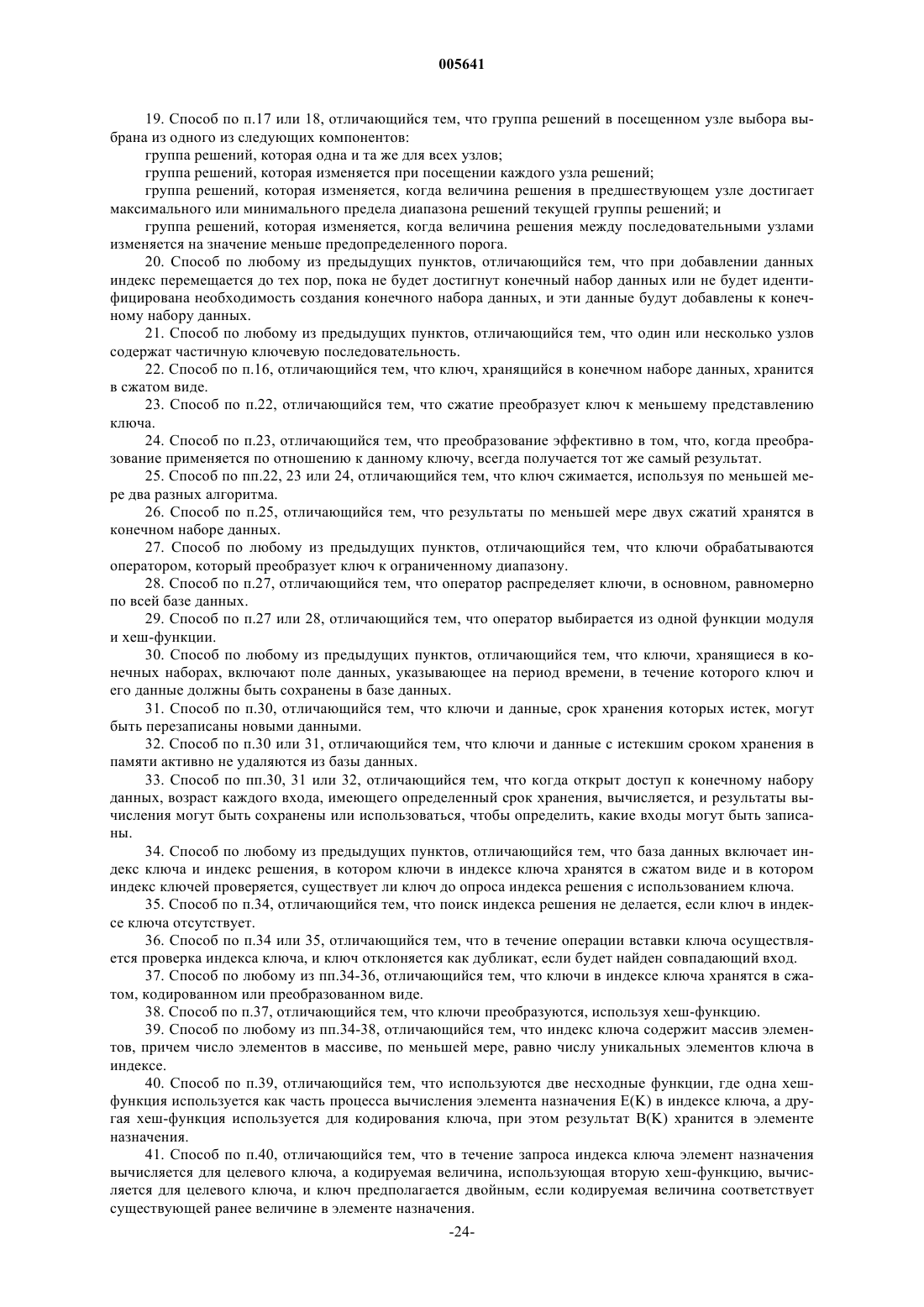 005641

19. Способ по п.17 или 18, отличающийся тем, что группа решений в посещенном узле выбора выбрана из одного из следующих компонентов:

группа решений, которая одна и та же для всех узлов;

группа решений, которая изменяется при посещении каждого узла решений;

группа решений, которая изменяется, когда величина решения в предшествующем узле достигает максимального или минимального предела диапазона решений текущей группы решений; и

группа решений, которая изменяется, когда величина решения между последовательными узлами изменяется на значение меньше предопределенного порога.

20. Способ по любому из предыдущих пунктов, отличающийся тем, что при добавлении данных индекс перемещается до тех пор, пока не будет достигнут конечный набор данных или не будет идентифицирована необходимость создания конечного набора данных, и эти данные будут добавлены к конечному набору данных.

21. Способ по любому из предыдущих пунктов, отличающийся тем, что один или несколько узлов содержат частичную ключевую последовательность.

22. Способ по п.16, отличающийся тем, что ключ, хранящийся в конечном наборе данных, хранится в сжатом виде.

23. Способ по п.22, отличающийся тем, что сжатие преобразует ключ к меньшему представлению ключа.

24. Способ по п.23, отличающийся тем, что преобразование эффективно в том, что, когда преобразование применяется по отношению к данному ключу, всегда получается тот же самый результат.

25. Способ по пп.22, 23 или 24, отличающийся тем, что ключ сжимается, используя по меньшей мере два разных алгоритма.

26. Способ по п.25, отличающийся тем, что результаты по меньшей мере двух сжатий хранятся в конечном наборе данных.

27. Способ по любому из предыдущих пунктов, отличающийся тем, что ключи обрабатываются оператором, который преобразует ключ к ограниченному диапазону.

28. Способ по п.27, отличающийся тем, что оператор распределяет ключи, в основном, равномерно по всей базе данных.

29. Способ по п.27 или 28, отличающийся тем, что оператор выбирается из одной функции модуля и хеш-функции.

30. Способ по любому из предыдущих пунктов, отличающийся тем, что ключи, хранящиеся в конечных наборах, включают поле данных, указывающее на период времени, в течение которого ключ и его данные должны быть сохранены в базе данных.

31. Способ по п.30, отличающийся тем, что ключи и данные, срок хранения которых истек, могут быть перезаписаны новыми данными.

32. Способ по п.30 или 31, отличающийся тем, что ключи и данные с истекшим сроком хранения в памяти активно не удаляются из базы данных.

33. Способ по пп.30, 31 или 32, отличающийся тем, что когда открыт доступ к конечному набору данных, возраст каждого входа, имеющего определенный срок хранения, вычисляется, и результаты вычисления могут быть сохранены или использоваться, чтобы определить, какие входы могут быть записаны.

34. Способ по любому из предыдущих пунктов, отличающийся тем, что база данных включает индекс ключа и индекс решения, в котором ключи в индексе ключа хранятся в сжатом виде и в котором индекс ключей проверяется, существует ли ключ до опроса индекса решения с использованием ключа.

35. Способ по п.34, отличающийся тем, что поиск индекса решения не делается, если ключ в индексе ключа отсутствует.

36. Способ по п.34 или 35, отличающийся тем, что в течение операции вставки ключа осуществляется проверка индекса ключа, и ключ отклоняется как дубликат, если будет найден совпадающий вход.

37. Способ по любому из пп.34-36, отличающийся тем, что ключи в индексе ключа хранятся в сжатом, кодированном или преобразованном виде.

38. Способ по п.37, отличающийся тем, что ключи преобразуются, используя хеш-функцию.

39. Способ по любому из пп.34-38, отличающийся тем, что индекс ключа содержит массив элементов, причем число элементов в массиве, по меньшей мере, равно числу уникальных элементов ключа в индексе.

40. Способ по п.39, отличающийся тем, что используются две несходные функции, где одна хеш-функция используется как часть процесса вычисления элемента назначения E(K) в индексе ключа, а другая хеш-функция используется для кодирования ключа, при этом результат B(K) хранится в элементе назначения.

41. Способ по п.40, отличающийся тем, что в течение запроса индекса ключа элемент назначения вычисляется для целевого ключа, а кодируемая величина, использующая вторую хеш-функцию, вычисляется для целевого ключа, и ключ предполагается двойным, если кодируемая величина соответствует существующей ранее величине в элементе назначения.

-24-